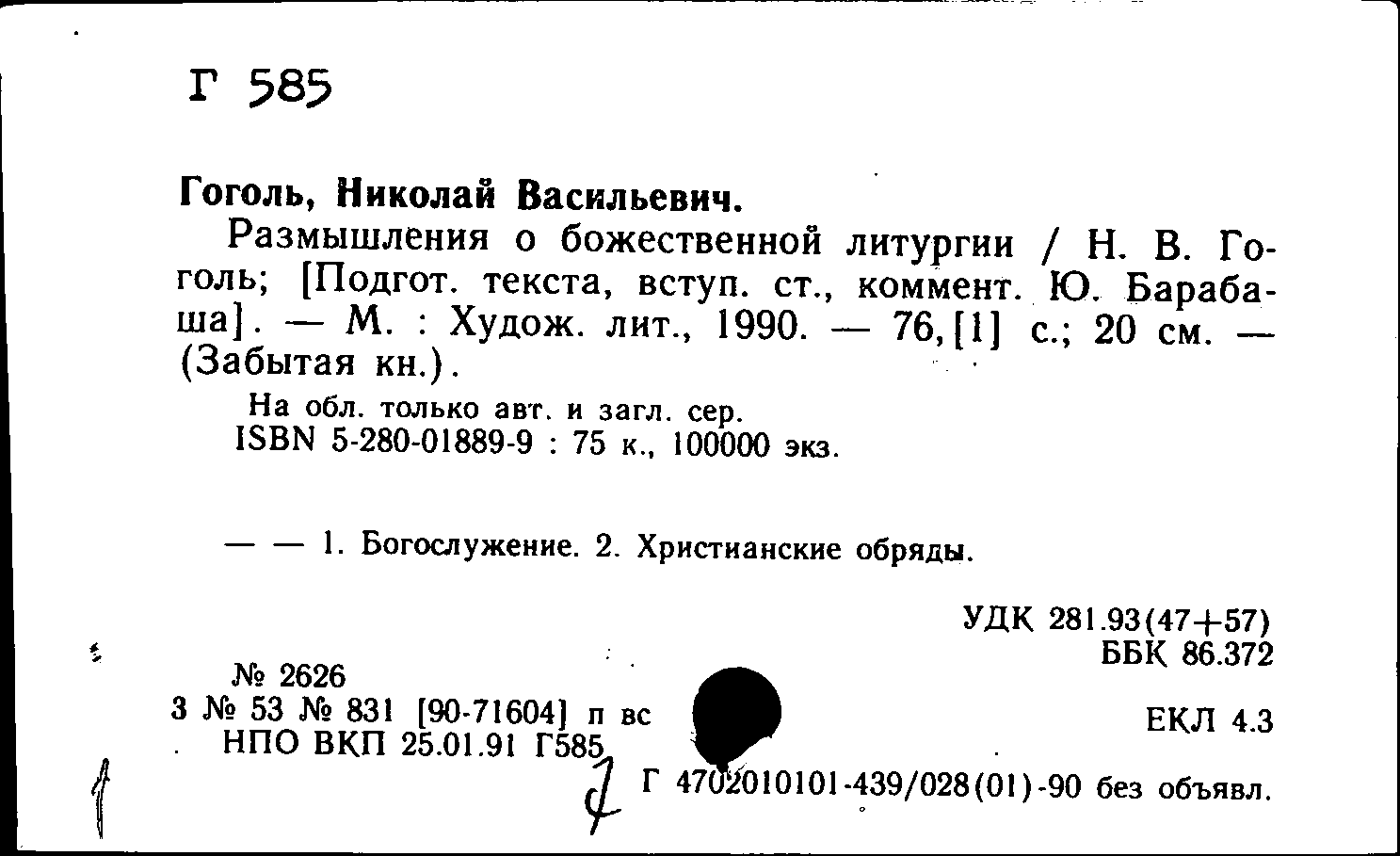 Г 585

Гоголь, Николай Васильевич.

Размышления о божественной литургии / Н. В. Гоголь; [Подгот. текста, вступ. ст., коммент. Ю. Барабаша]. — М. : Худож. лит., 1990. — 76,[1] с.; 20 см. — (Забытая кн.).

На обл. только авт. и загл. сер.
ISBN 5-280-01889-9 : 75 к., 100000 экз.

— — 1. Богослужение. 2. Христианские обряды.

УДК 281.93(47+57)
ББК 86.372

№ 2626
3 № 53 № 831 [90-71604] п вс
НПО ВКП 25.01.91 Г585

ЕКЛ 4.3

Г 4702010101-439/028(01)-90 без объявл.